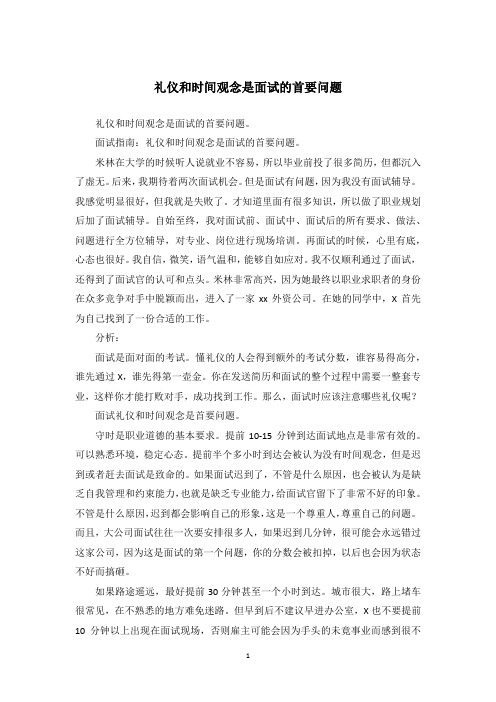 礼仪和时间观念是面试的首要问题

礼仪和时间观念是面试的首要问题。

面试指南：礼仪和时间观念是面试的首要问题。

米林在大学的时候听人说就业不容易，所以毕业前投了很多简历，但都沉入了虚无。后来，我期待着两次面试机会。但是面试有问题，因为我没有面试辅导。我感觉明显很好，但我就是失败了。才知道里面有很多知识，所以做了职业规划后加了面试辅导。自始至终，我对面试前、面试中、面试后的所有要求、做法、问题进行全方位辅导，对专业、岗位进行现场培训。再面试的时候，心里有底，心态也很好。我自信，微笑，语气温和，能够自如应对。我不仅顺利通过了面试，还得到了面试官的认可和点头。米林非常高兴，因为她最终以职业求职者的身份在众多竞争对手中脱颖而出，进入了一家 xx 外资公司。在她的同学中，X 首先为自己找到了一份合适的工作。

分析：

面试是面对面的考试。懂礼仪的人会得到额外的考试分数，谁容易得高分，谁先通过 X，谁先得第一壶金。你在发送简历和面试的整个过程中需要一整套专业，这样你才能打败对手，成功找到工作。那么，面试时应该注意哪些礼仪呢？

面试礼仪和时间观念是首要问题。

守时是职业道德的基本要求。提前 10-15 分钟到达面试地点是非常有效的。可以熟悉环境，稳定心态。提前半个多小时到达会被认为没有时间观念，但是迟到或者赶去面试是致命的。如果面试迟到了，不管是什么原因，也会被认为是缺乏自我管理和约束能力，也就是缺乏专业能力，给面试官留下了非常不好的印象。不管是什么原因，迟到都会影响自己的形象，这是一个尊重人，尊重自己的问题。而且，大公司面试往往一次要安排很多人，如果迟到几分钟，很可能会永远错过这家公司，因为这是面试的第一个问题，你的分数会被扣掉，以后也会因为状态不好而搞砸。

如果路途遥远，最好提前 30 分钟甚至一个小时到达。城市很大，路上堵车很常见，在不熟悉的地方难免迷路。但早到后不建议早进办公室，X 也不要提前 10 分钟以上出现在面试现场，否则雇主可能会因为手头的未竟事业而感到很不

1